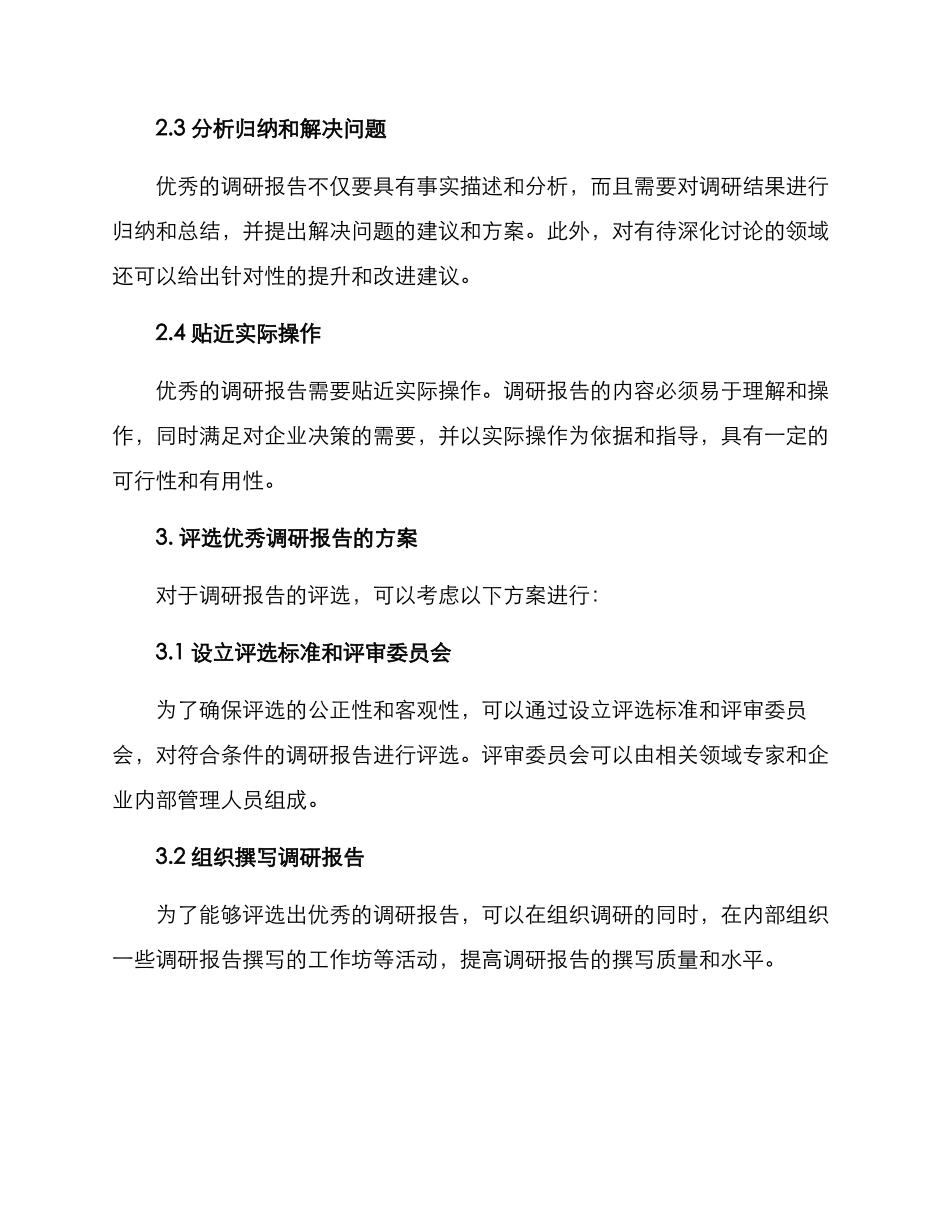 2.3 分析归纳和解决问题

优秀的调研报告不仅要具有事实描述和分析，而且需要对调研结果进行归纳和总结，并提出解决问题的建议和方案。此外，对有待深化讨论的领域还可以给出针对性的提升和改进建议。

2.4 贴近实际操作

优秀的调研报告需要贴近实际操作。调研报告的内容必须易于理解和操作，同时满足对企业决策的需要，并以实际操作为依据和指导，具有一定的可行性和有用性。

3. 评选优秀调研报告的方案

对于调研报告的评选，可以考虑以下方案进行：

3.1 设立评选标准和评审委员会

为了确保评选的公正性和客观性，可以通过设立评选标准和评审委员会，对符合条件的调研报告进行评选。评审委员会可以由相关领域专家和企业内部管理人员组成。

3.2 组织撰写调研报告

为了能够评选出优秀的调研报告，可以在组织调研的同时，在内部组织一些调研报告撰写的工作坊等活动，提高调研报告的撰写质量和水平。